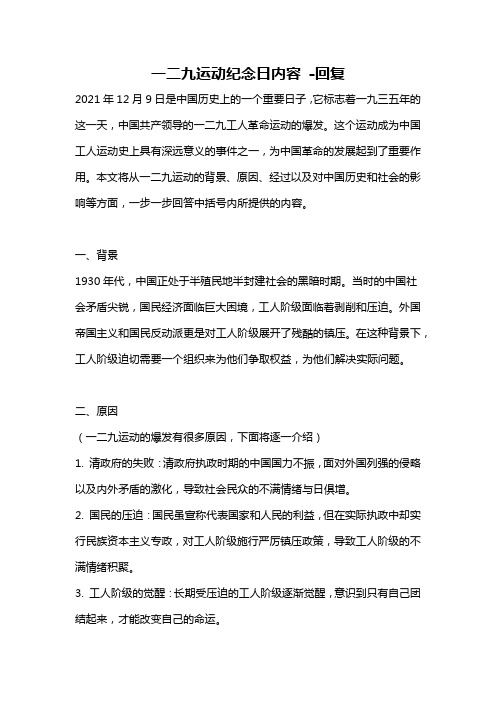 一二九运动纪念日内容 -回复

2021 年 12 月 9 日是中国历史上的一个重要日子，它标志着一九三五年的这一天，中国共产领导的一二九工人革命运动的爆发。这个运动成为中国工人运动史上具有深远意义的事件之一，为中国革命的发展起到了重要作用。本文将从一二九运动的背景、原因、经过以及对中国历史和社会的影响等方面，一步一步回答中括号内所提供的内容。

一、背景

1930 年代，中国正处于半殖民地半封建社会的黑暗时期。当时的中国社会矛盾尖锐，国民经济面临巨大困境，工人阶级面临着剥削和压迫。外国帝国主义和国民反动派更是对工人阶级展开了残酷的镇压。在这种背景下，工人阶级迫切需要一个组织来为他们争取权益，为他们解决实际问题。

二、原因

（一二九运动的爆发有很多原因，下面将逐一介绍）

1. 清政府的失败：清政府执政时期的中国国力不振，面对外国列强的侵略以及内外矛盾的激化，导致社会民众的不满情绪与日俱增。

2. 国民的压迫：国民虽宣称代表国家和人民的利益，但在实际执政中却实行民族资本主义专政，对工人阶级施行严厉镇压政策，导致工人阶级的不满情绪积聚。

3. 工人阶级的觉醒：长期受压迫的工人阶级逐渐觉醒，意识到只有自己团结起来，才能改变自己的命运。